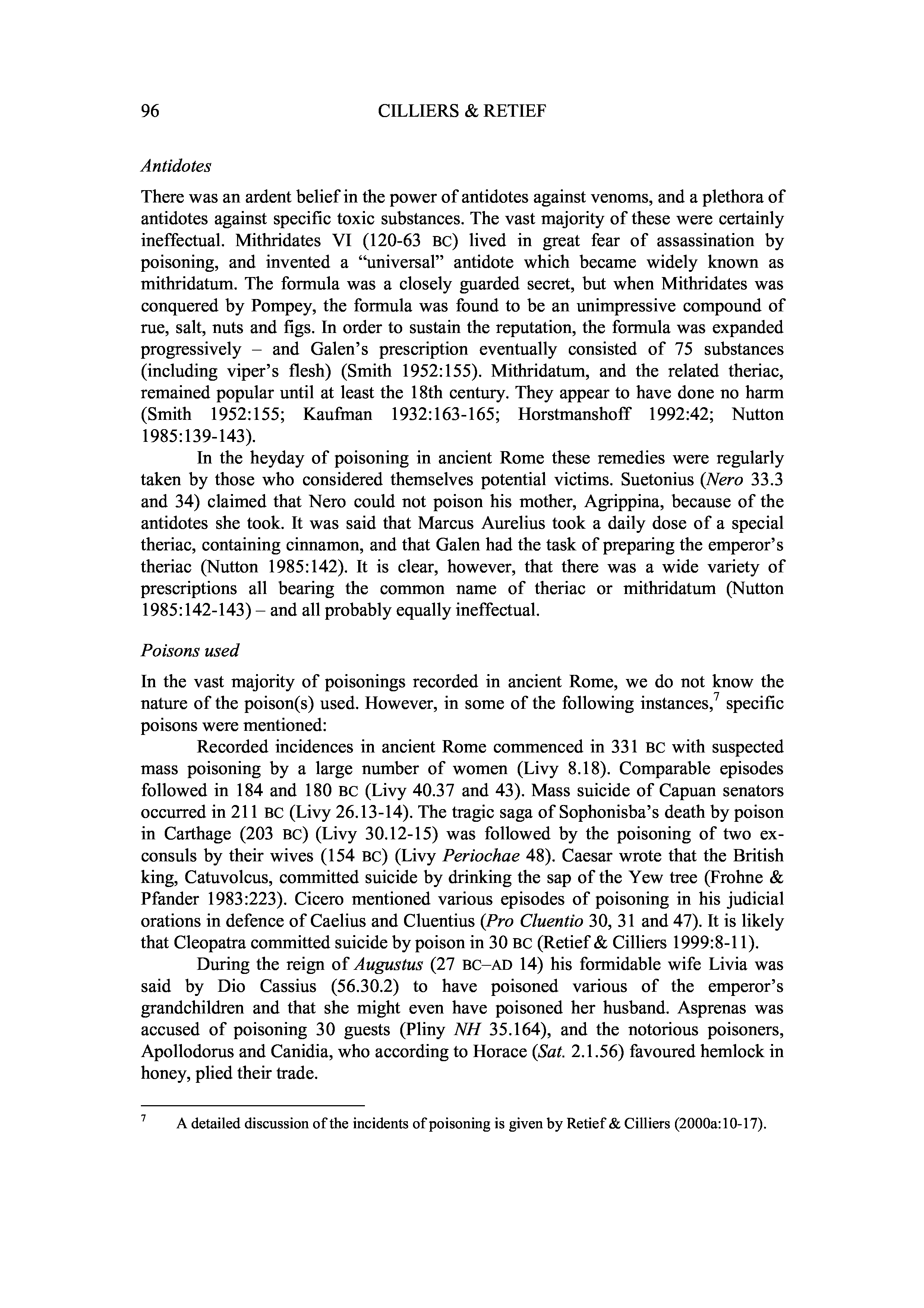 96 CILLIERS & RETIEF

Antidotes

There was an ardent belief in the power of antidotes against venoms, and a plethora of antidotes against specific toxic substances. The vast majority of these were certainly ineffectual. Mithridates VI (120-63 BC) lived in great fear of assassination by poisoning, and invented a "universal" antidote which became widely known as mithridatum. The formula was a closely guarded secret, but when Mithridates was conquered by Pompey, the formula was found to be an unimpressive compound of rue, salt, nuts and figs. In order to sustain the reputation, the formula was expanded progressively – and Galen's prescription eventually consisted of 75 substances (including viper's flesh) (Smith 1952:155). Mithridatum, and the related theriac, remained popular until at least the 18th century. They appear to have done no harm (Smith 1952:155; Kaufman 1932:163-165; Horstmanshoff 1992:42; Nutton 1985:139-143).

In the heyday of poisoning in ancient Rome these remedies were regularly taken by those who considered themselves potential victims. Suetonius (Nero 33.3 and 34) claimed that Nero could not poison his mother, Agrippina, because of the antidotes she took. It was said that Marcus Aurelius took a daily dose of a special theriac, containing cinnamon, and that Galen had the task of preparing the emperor's theriac (Nutton 1985:142). It is clear, however, that there was a wide variety of prescriptions all bearing the common name of theriac or mithridatum (Nutton 1985:142-143) – and all probably equally ineffectual.

Poisons used

In the vast majority of poisonings recorded in ancient Rome, we do not know the nature of the poison(s) used. However, in some of the following instances,$^7$ specific poisons were mentioned:

Recorded incidences in ancient Rome commenced in 331 BC with suspected mass poisoning by a large number of women (Livy 8.18). Comparable episodes followed in 184 and 180 BC (Livy 40.37 and 43). Mass suicide of Capuan senators occurred in 211 BC (Livy 26.13-14). The tragic saga of Sophonisba's death by poison in Carthage (203 BC) (Livy 30.12-15) was followed by the poisoning of two ex-consuls by their wives (154 BC) (Livy Periochae 48). Caesar wrote that the British king, Catuvolcus, committed suicide by drinking the sap of the Yew tree (Frohne & Pfander 1983:223). Cicero mentioned various episodes of poisoning in his judicial orations in defence of Caelius and Cluentius (Pro Cluentio 30, 31 and 47). It is likely that Cleopatra committed suicide by poison in 30 BC (Retief & Cilliers 1999:8-11).

During the reign of Augustus (27 BC–AD 14) his formidable wife Livia was said by Dio Cassius (56.30.2) to have poisoned various of the emperor's grandchildren and that she might even have poisoned her husband. Asprenas was accused of poisoning 30 guests (Pliny NH 35.164), and the notorious poisoners, Apollodorus and Canidia, who according to Horace (Sat. 2.1.56) favoured hemlock in honey, plied their trade.

$^7$ A detailed discussion of the incidents of poisoning is given by Retief & Cilliers (2000a:10-17).